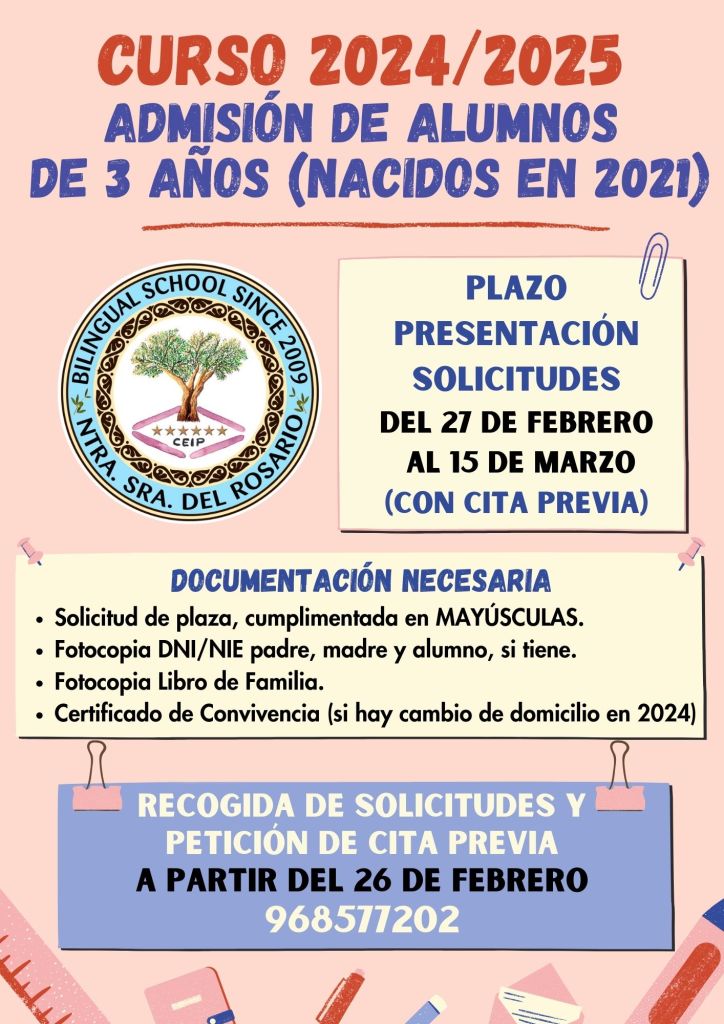 CURSO 2024/2025
ADMISIÓN DE ALUMNOS
DE 3 AÑOS (NACIDOS EN 2021)

BILINGUAL SCHOOL SINCE 2009
CEIP
NTRA. SRA. DEL ROSARIO

PLAZO
PRESENTACIÓN
SOLICITUDES
DEL 27 DE FEBRERO
AL 15 DE MARZO
(CON CITA PREVIA)

DOCUMENTACIÓN NECESARIA
• Solicitud de plaza, cumplimentada en MAYÚSCULAS.
• Fotocopia DNI/NIE padre, madre y alumno, si tiene.
• Fotocopia Libro de Familia.
• Certificado de Convivencia (si hay cambio de domicilio en 2024)

RECOGIDA DE SOLICITUDES Y
PETICIÓN DE CITA PREVIA
A PARTIR DEL 26 DE FEBRERO
968577202